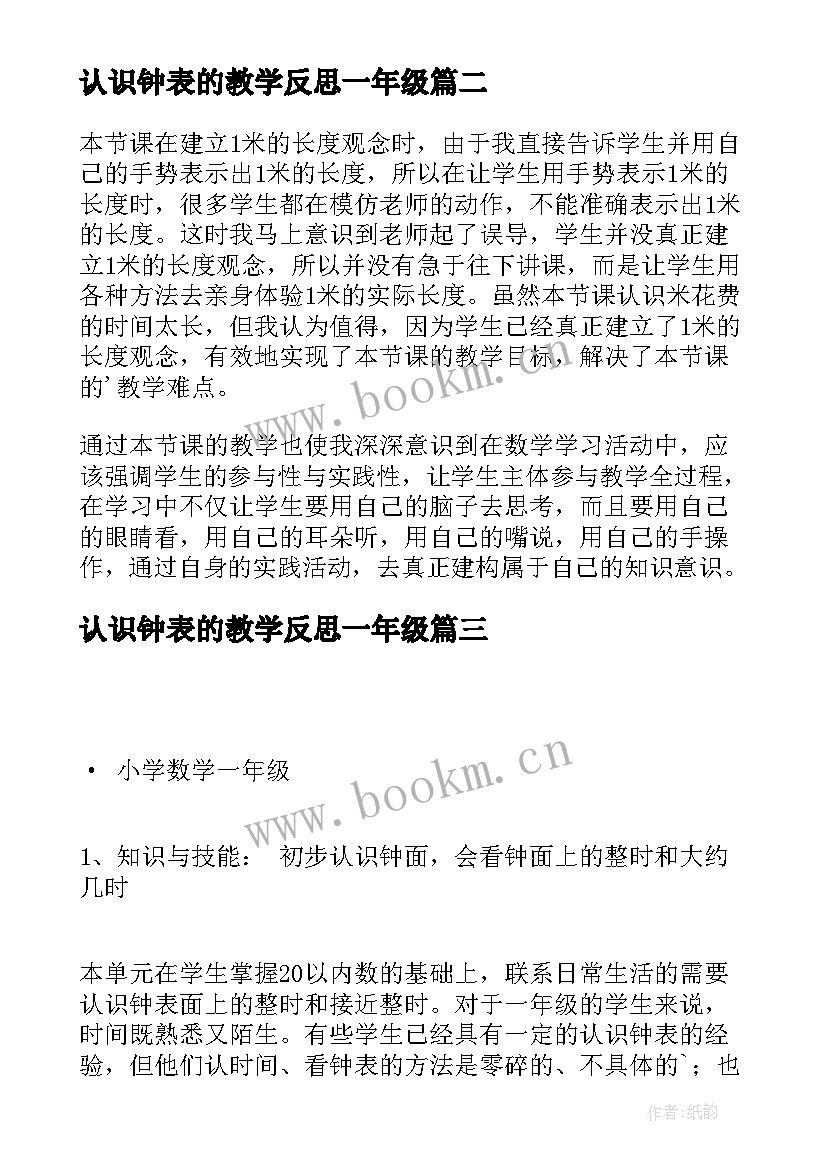 认识钟表的教学反思一年级篇二

本节课在建立1米的长度观念时，由于我直接告诉学生并用自己的手势表示出1米的长度，所以在让学生用手势表示1米的长度时，很多学生都在模仿老师的动作，不能准确表示出1米的长度。这时我马上意识到老师起了误导，学生并没真正建立1米的长度观念，所以并没有急于往下讲课，而是让学生用各种方法去亲身体验1米的实际长度。虽然本节课认识米花费的时间太长，但我认为值得，因为学生已经真正建立了1米的长度观念，有效地实现了本节课的教学目标，解决了本节课的'教学难点。

通过本节课的教学也使我深深意识到在数学学习活动中，应该强调学生的参与性与实践性，让学生主体参与教学全过程，在学习中不仅让学生要用自己的脑子去思考，而且要用自己的眼睛看，用自己的耳朵听，用自己的嘴说，用自己的手操作，通过自身的实践活动，去真正建构属于自己的知识意识。

认识钟表的教学反思一年级篇三

• 小学数学一年级

1、知识与技能： 初步认识钟面，会看钟面上的整时和大约几时

本单元在学生掌握20以内数的基础上，联系日常生活的需要认识钟表面上的整时和接近整时。对于一年级的学生来说，时间既熟悉又陌生。有些学生已经具有一定的认识钟表的经验，但他们认时间、看钟表的方法是零碎的、不具体的`；也

www.bookm.cn

www.bookm.cn

作者:纸韵